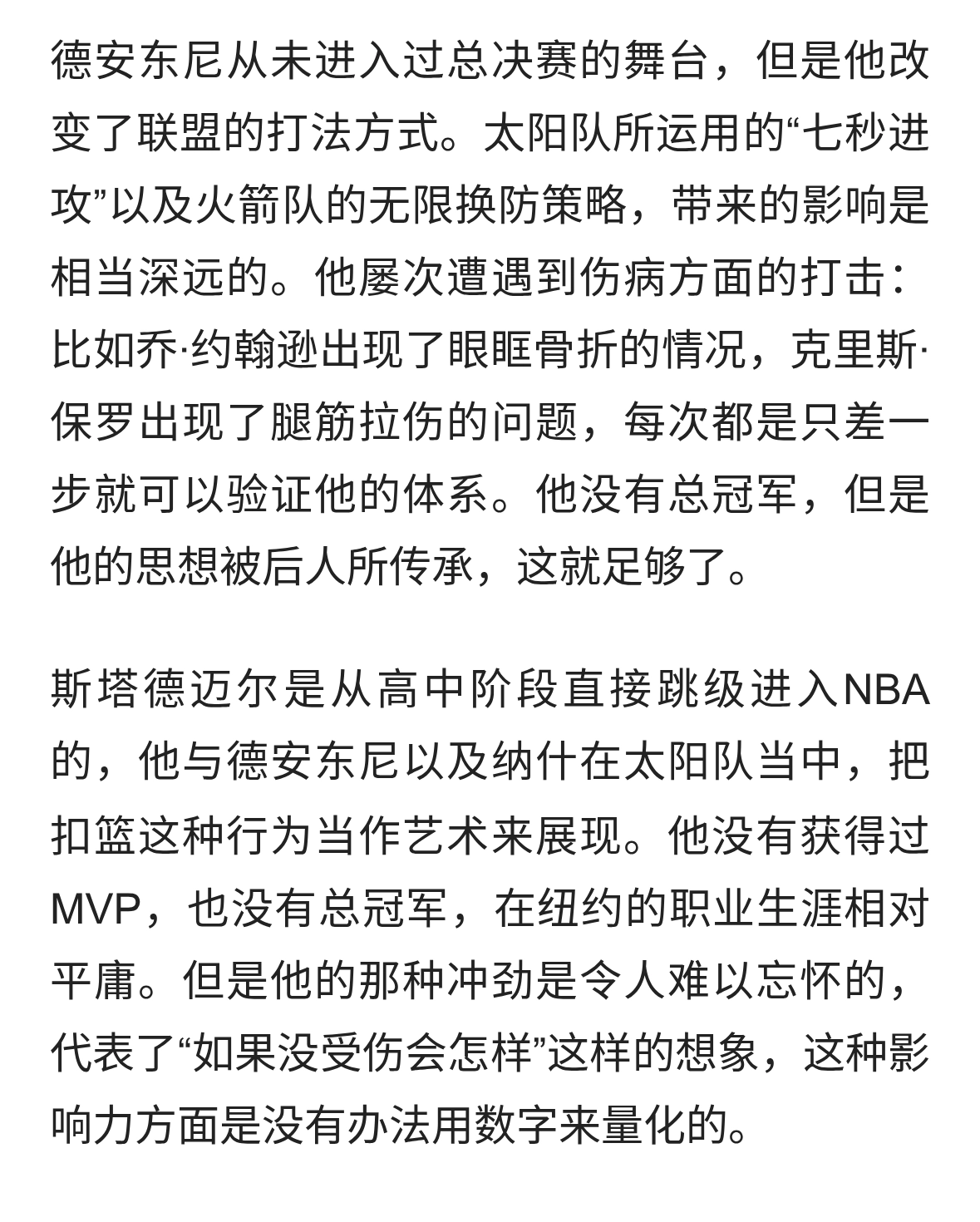 德安东尼从未进入过总决赛的舞台，但是他改变了联盟的打法方式。太阳队所运用的“七秒进攻”以及火箭队的无限换防策略，带来的影响是相当深远的。他屡次遭遇到伤病方面的打击：比如乔·约翰逊出现了眼眶骨折的情况，克里斯·保罗出现了腿筋拉伤的问题，每次都是只差一步就可以验证他的体系。他没有总冠军，但是他的思想被后人所传承，这就足够了。

斯塔德迈尔是从高中阶段直接跳级进入NBA的，他与德安东尼以及纳什在太阳队当中，把扣篮这种行为当作艺术来展现。他没有获得过MVP，也没有总冠军，在纽约的职业生涯相对平庸。但是他的那种冲劲是令人难以忘怀的，代表了“如果没受伤会怎样”这样的想象，这种影响力方面是没有办法用数字来量化的。